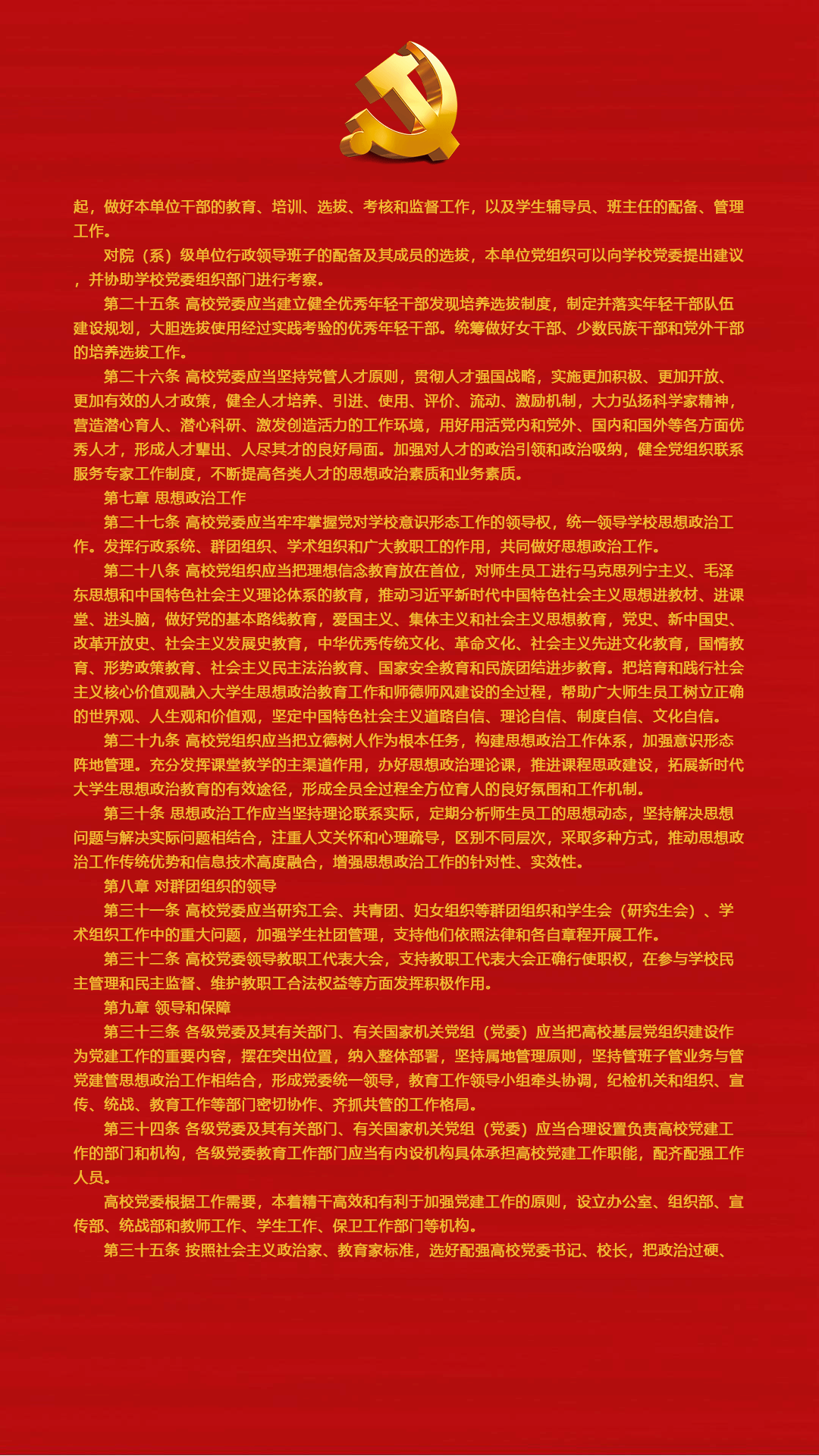 起，做好本单位干部的教育、培训、选拔、考核和监督工作，以及学生辅导员、班主任的配备、管理工作。

对院（系）级单位行政领导班子的配备及其成员的选拔，本单位党组织可以向学校党委提出建议，并协助学校党委组织部门进行考察。

第二十五条 高校党委应当建立健全优秀年轻干部发现培养选拔制度，制定并落实年轻干部队伍建设规划，大胆选拔使用经过实践考验的优秀年轻干部。统筹做好女干部、少数民族干部和党外干部的培养选拔工作。

第二十六条 高校党委应当坚持党管人才原则，贯彻人才强国战略，实施更加积极、更加开放、更加有效的人才政策，健全人才培养、引进、使用、评价、流动、激励机制，大力弘扬科学家精神，营造潜心育人、潜心科研、激发创造活力的工作环境，用好用活党内和党外、国内和国外等各方面优秀人才，形成人才辈出、人尽其才的良好局面。加强对人才的政治引领和政治吸纳，健全党组织联系服务专家工作制度，不断提高各类人才的思想政治素质和业务素质。

第七章 思想政治工作

第二十七条 高校党委应当牢牢掌握党对学校意识形态工作的领导权，统一领导学校思想政治工作。发挥行政系统、群团组织、学术组织和广大教职工的作用，共同做好思想政治工作。

第二十八条 高校党组织应当把理想信念教育放在首位，对师生员工进行马克思列宁主义、毛泽东思想和中国特色社会主义理论体系的教育，推动习近平新时代中国特色社会主义思想进教材、进课堂、进头脑，做好党的基本路线教育，爱国主义、集体主义和社会主义思想教育，党史、新中国史、改革开放史、社会主义发展史教育，中华优秀传统文化、革命文化、社会主义先进文化教育，国情教育、形势政策教育、社会主义民主法治教育、国家安全教育和民族团结进步教育。把培育和践行社会主义核心价值观融入大学生思想政治教育工作和师德师风建设的全过程，帮助广大师生员工树立正确的世界观、人生观和价值观，坚定中国特色社会主义道路自信、理论自信、制度自信、文化自信。

第二十九条 高校党组织应当把立德树人作为根本任务，构建思想政治工作体系，加强意识形态阵地管理。充分发挥课堂教学的主渠道作用，办好思想政治理论课，推进课程思政建设，拓展新时代大学生思想政治教育的有效途径，形成全员全过程全方位育人的良好氛围和工作机制。

第三十条 思想政治工作应当坚持理论联系实际，定期分析师生员工的思想动态，坚持解决思想问题与解决实际问题相结合，注重人文关怀和心理疏导，区别不同层次，采取多种方式，推动思想政治工作传统优势和信息技术高度融合，增强思想政治工作的针对性、实效性。

第八章 对群团组织的领导

第三十一条 高校党委应当研究工会、共青团、妇女组织等群团组织和学生会（研究生会）、学术组织工作中的重大问题，加强学生社团管理，支持他们依照法律和各自章程开展工作。

第三十二条 高校党委领导教职工代表大会，支持教职工代表大会正确行使职权，在参与学校民主管理和民主监督、维护教职工合法权益等方面发挥积极作用。

第九章 领导和保障

第三十三条 各级党委及其有关部门、有关国家机关党组（党委）应当把高校基层党组织建设作为党建工作的重要内容，摆在突出位置，纳入整体部署，坚持属地管理原则，坚持管班子管业务与管党建管思想政治工作相结合，形成党委统一领导，教育工作领导小组牵头协调，纪检机关和组织、宣传、统战、教育工作等部门密切协作、齐抓共管的工作格局。

第三十四条 各级党委及其有关部门、有关国家机关党组（党委）应当合理设置负责高校党建工作的部门和机构，各级党委教育工作部门应当有内设机构具体承担高校党建工作职能，配齐配强工作人员。

高校党委根据工作需要，本着精干高效和有利于加强党建工作的原则，设立办公室、组织部、宣传部、统战部和教师工作、学生工作、保卫工作部门等机构。

第三十五条 按照社会主义政治家、教育家标准，选好配强高校党委书记、校长，把政治过硬、